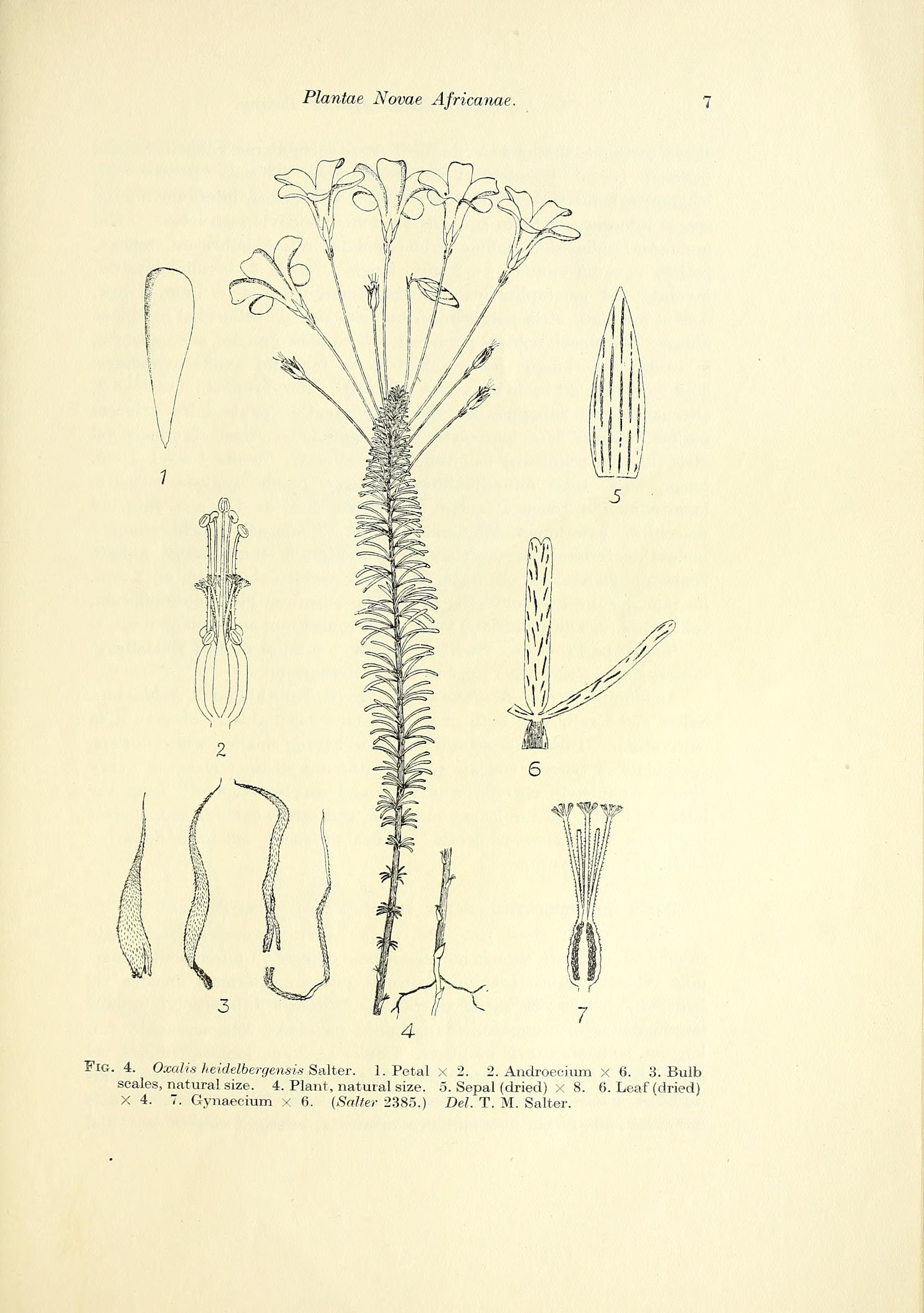 Plantae Novae Africanae.

7

1

5

2

6

3

4

7

Fig. 4. Oxalis heidelbergensis Salter. 1. Petal × 2. 2. Androecium × 6. 3. Bulb scales, natural size. 4. Plant, natural size. 5. Sepal (dried) × 8. 6. Leaf (dried) × 4. 7. Gynaecium × 6. (Salter 2385.) Del. T. M. Salter.